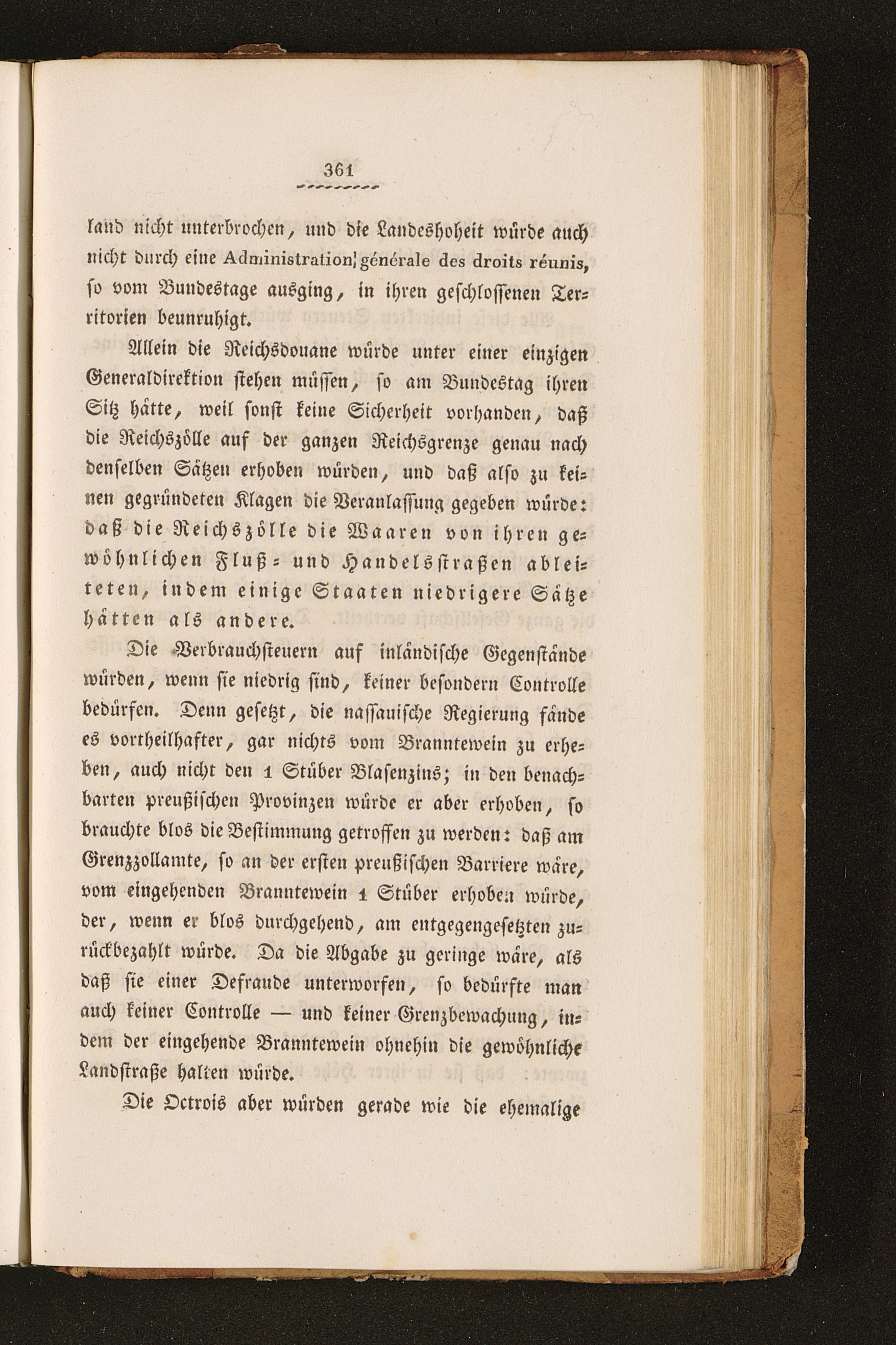 361

land nicht unterbrochen, und die Landeshoheit würde auch nicht durch eine Administration générale des droits réunis, so vom Bundestage ausging, in ihren geschlossenen Territorien beunruhigt.

Allein die Reichsdouane würde unter einer einzigen Generaldirektion stehen müssen, so am Bundestag ihren Sitz hätte, weil sonst keine Sicherheit vorhanden, daß die Reichszölle auf der ganzen Reichsgrenze genau nach denselben Sätzen erhoben würden, und daß also zu keinen gegründeten Klagen die Veranlassung gegeben würde: daß die Reichszölle die Waaren von ihren gewöhnlichen Fluß- und Handelsstraßen ableiteten, indem einige Staaten niedrigere Sätze hätten als andere.

Die Verbrauchsteuern auf inländische Gegenstände würden, wenn sie niedrig sind, keiner besondern Controlle bedürfen. Denn gesetzt, die nassauische Regierung fände es vortheilhafter, gar nichts vom Branntewein zu erheben, auch nicht den 1 Stüber Blasenzins; in den benachbarten preußischen Provinzen würde er aber erhoben, so brauchte blos die Bestimmung getroffen zu werden: daß am Grenzzollamte, so an der ersten preußischen Barriere wäre, vom eingehenden Branntewein 1 Stüber erhoben würde, der, wenn er blos durchgehend, am entgegengesetzten zurückbezahlt würde. Da die Abgabe zu geringe wäre, als daß sie einer Defraude unterworfen, so bedürfte man auch keiner Controlle — und keiner Grenzbewachung, indem der eingehende Branntewein ohnehin die gewöhnliche Landstraße halten würde.

Die Octrois aber würden gerade wie die ehemalige